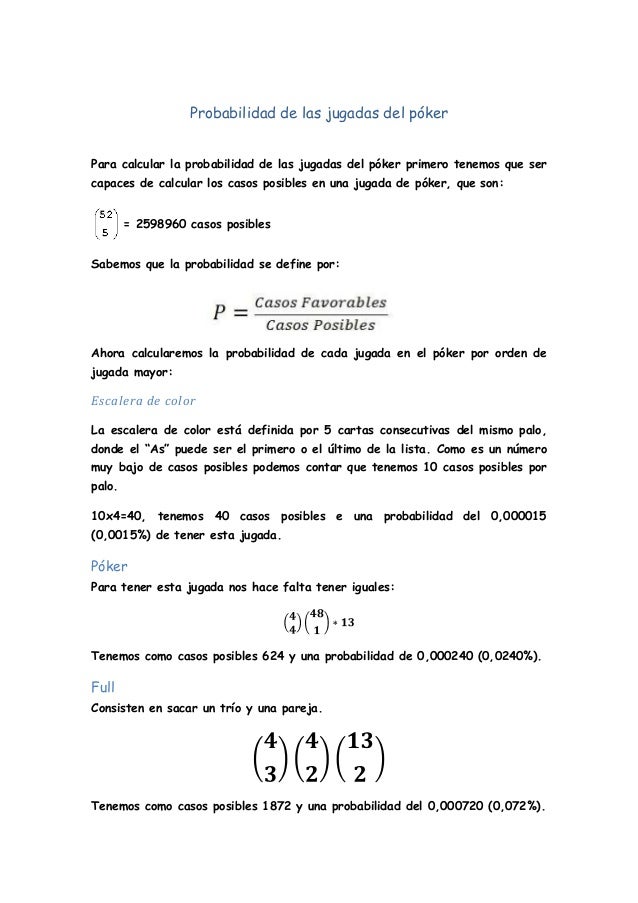 Probabilidad de las jugadas del póker

Para calcular la probabilidad de las jugadas del póker primero tenemos que ser capaces de calcular los casos posibles en una jugada de póker, que son:

$\binom{52}{5}$ = 2598960 casos posibles

Sabemos que la probabilidad se define por:

$P = \frac{Casos\ Favorables}{Casos\ Posibles}$

Ahora calcularemos la probabilidad de cada jugada en el póker por orden de jugada mayor:

Escalera de color

La escalera de color está definida por 5 cartas consecutivas del mismo palo, donde el "As" puede ser el primero o el último de la lista. Como es un número muy bajo de casos posibles podemos contar que tenemos 10 casos posibles por palo.

10x4=40, tenemos 40 casos posibles e una probabilidad del 0,000015 (0,0015%) de tener esta jugada.

Póker

Para tener esta jugada nos hace falta tener iguales:

$\binom{4}{4}\binom{48}{1} * 13$

Tenemos como casos posibles 624 y una probabilidad de 0,000240 (0,0240%).

Full

Consisten en sacar un trío y una pareja.

$\binom{4}{3}\binom{4}{2}\binom{13}{2}$

Tenemos como casos posibles 1872 y una probabilidad del 0,000720 (0,072%).